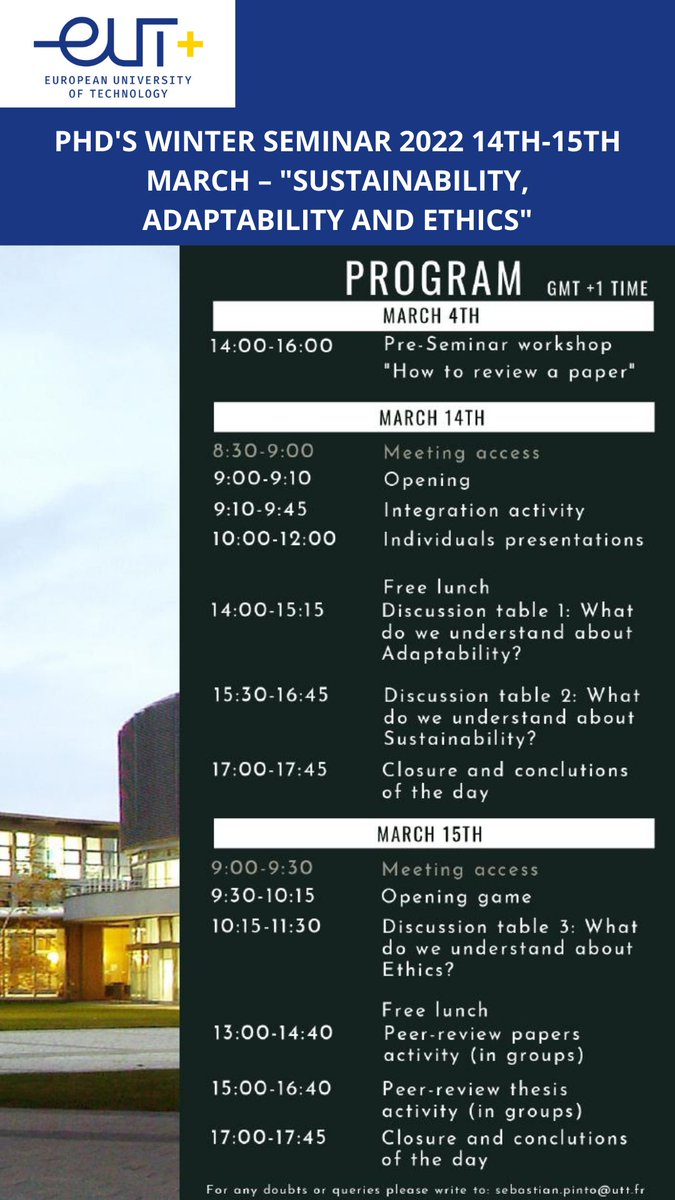 EUT+
EUROPEAN UNIVERSITY OF TECHNOLOGY

PHD'S WINTER SEMINAR 2022 14TH-15TH MARCH – "SUSTAINABILITY, ADAPTABILITY AND ETHICS"

PROGRAM GMT +1 TIME

MARCH 4TH

14:00-16:00 Pre-Seminar workshop "How to review a paper"

MARCH 14TH

8:30-9:00 Meeting access
9:00-9:10 Opening
9:10-9:45 Integration activity
10:00-12:00 Individuals presentations
Free lunch
14:00-15:15 Discussion table 1: What do we understand about Adaptability?
15:30-16:45 Discussion table 2: What do we understand about Sustainability?
17:00-17:45 Closure and conclutions of the day

MARCH 15TH

9:00-9:30 Meeting access
9:30-10:15 Opening game
10:15-11:30 Discussion table 3: What do we understand about Ethics?
Free lunch
13:00-14:40 Peer-review papers activity (in groups)
15:00-16:40 Peer-review thesis activity (in groups)
17:00-17:45 Closure and conclutions of the day

For any doubts or queries please write to: sebastian.pinto@utt.fr